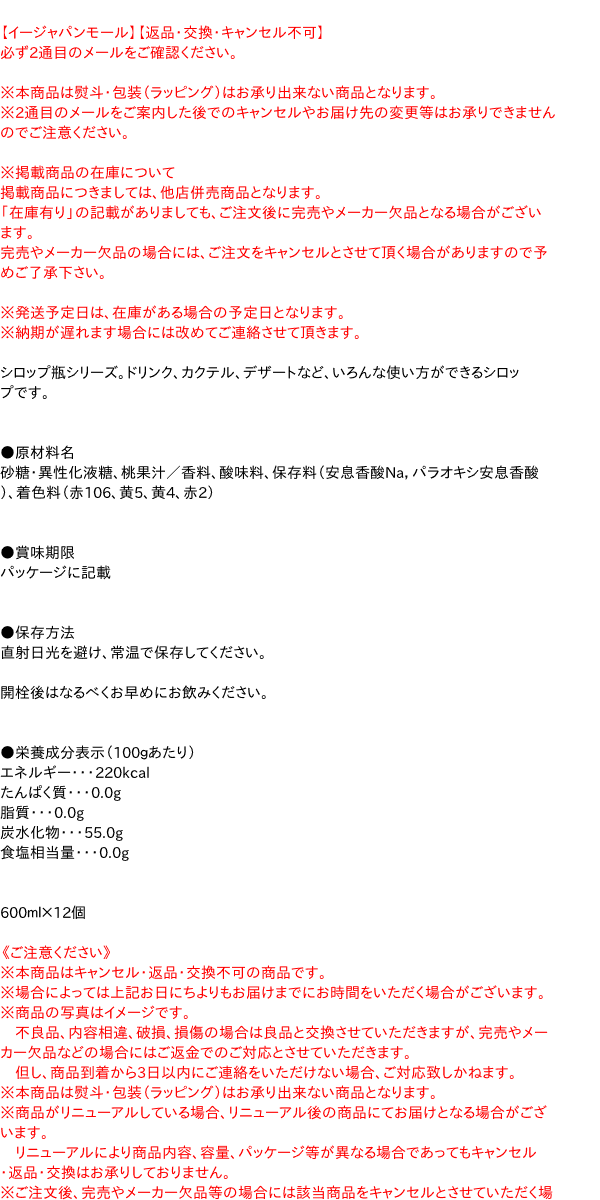 【イージャパンモール】【返品・交換・キャンセル不可】
必ず2通目のメールをご確認ください。

※本商品は熨斗・包装（ラッピング）はお承り出来ない商品となります。
※2通目のメールをご案内した後でのキャンセルやお届け先の変更等はお承りできませんのでご注意ください。

※掲載商品の在庫について
掲載商品につきましては、他店併売商品となります。
「在庫有り」の記載がありましても、ご注文後に完売やメーカー欠品となる場合がございます。
完売やメーカー欠品の場合には、ご注文をキャンセルとさせて頂く場合がありますので予めご了承下さい。

※発送予定日は、在庫がある場合の予定日となります。
※納期が遅れます場合には改めてご連絡させて頂きます。

シロップ瓶シリーズ。ドリンク、カクテル、デザートなど、いろんな使い方ができるシロップです。

●原材料名
砂糖・異性化液糖、桃果汁／香料、酸味料、保存料（安息香酸Na, パラオキシ安息香酸）、着色料（赤106、黄5、黄4、赤2）

●賞味期限
パッケージに記載

●保存方法
直射日光を避け、常温で保存してください。

開栓後はなるべくお早めにお飲みください。

●栄養成分表示（100gあたり）
エネルギー・・・220kcal
たんぱく質・・・0.0g
脂質・・・0.0g
炭水化物・・・55.0g
食塩相当量・・・0.0g

600ml×12個

《ご注意ください》
※本商品はキャンセル・返品・交換不可の商品です。
※場合によっては上記お日にちよりもお届けまでにお時間をいただく場合がございます。
※商品の写真はイメージです。
　不良品、内容相違、破損、損傷の場合は良品と交換させていただきますが、完売やメーカー欠品などの場合にはご返金でのご対応とさせていただきます。
　但し、商品到着から3日以内にご連絡をいただけない場合、ご対応致しかねます。
※本商品は熨斗・包装（ラッピング）はお承り出来ない商品となります。
※商品がリニューアルしている場合、リニューアル後の商品にてお届けとなる場合がございます。
　リニューアルにより商品内容、容量、パッケージ等が異なる場合であってもキャンセル・返品・交換はお承りしておりません。
※ご注文後、完売やメーカー欠品等の場合には該当商品をキャンセルとさせていただく場